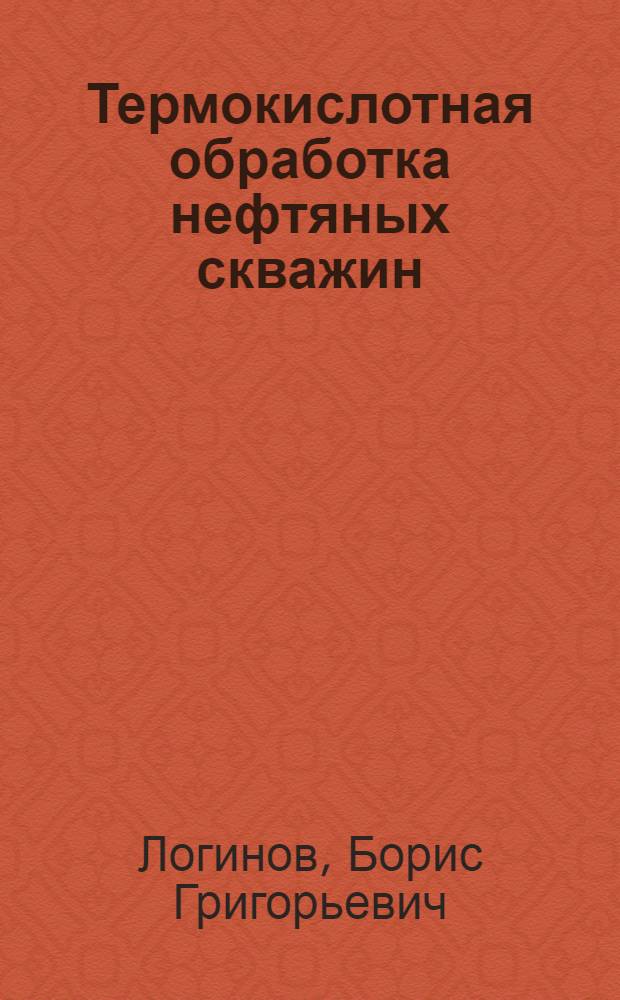 Термокислотная обработка нефтяных скважин

Логинов, Борис Григорьевич